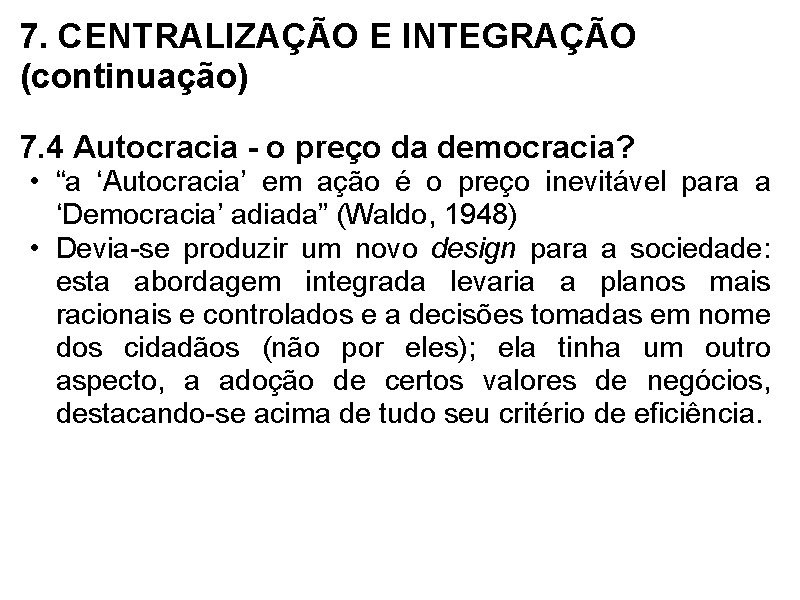 7. CENTRALIZAÇÃO E INTEGRAÇÃO (continuação)

7.4 Autocracia - o preço da democracia?

• "a 'Autocracia' em ação é o preço inevitável para a 'Democracia' adiada" (Waldo, 1948)
• Devia-se produzir um novo design para a sociedade: esta abordagem integrada levaria a planos mais racionais e controlados e a decisões tomadas em nome dos cidadãos (não por eles); ela tinha um outro aspecto, a adoção de certos valores de negócios, destacando-se acima de tudo seu critério de eficiência.